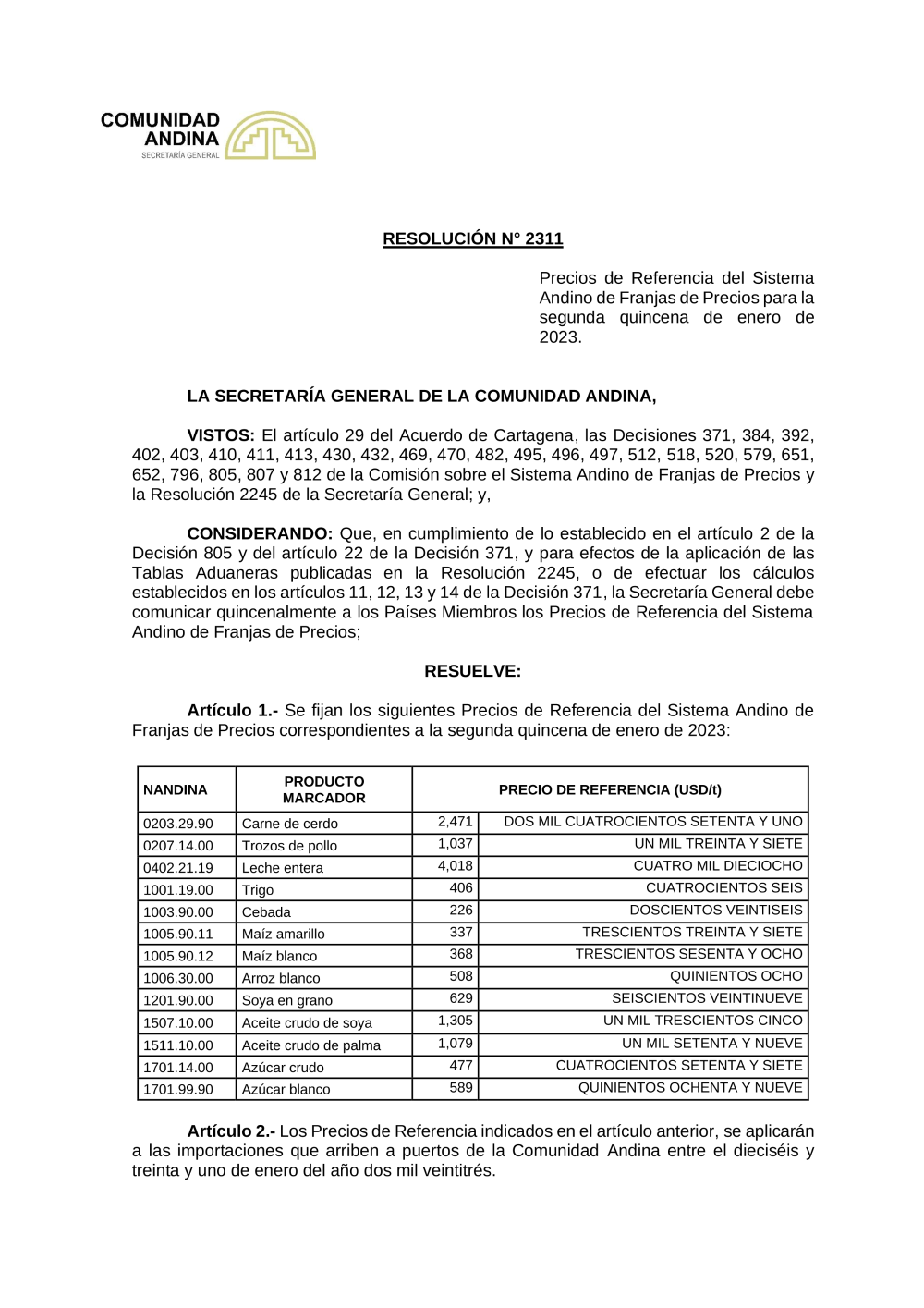 COMUNIDAD ANDINA
SECRETARÍA GENERAL

RESOLUCIÓN N° 2311

Precios de Referencia del Sistema Andino de Franjas de Precios para la segunda quincena de enero de 2023.

LA SECRETARÍA GENERAL DE LA COMUNIDAD ANDINA,

VISTOS: El artículo 29 del Acuerdo de Cartagena, las Decisiones 371, 384, 392, 402, 403, 410, 411, 413, 430, 432, 469, 470, 482, 495, 496, 497, 512, 518, 520, 579, 651, 652, 796, 805, 807 y 812 de la Comisión sobre el Sistema Andino de Franjas de Precios y la Resolución 2245 de la Secretaría General; y,

CONSIDERANDO: Que, en cumplimiento de lo establecido en el artículo 2 de la Decisión 805 y del artículo 22 de la Decisión 371, y para efectos de la aplicación de las Tablas Aduaneras publicadas en la Resolución 2245, o de efectuar los cálculos establecidos en los artículos 11, 12, 13 y 14 de la Decisión 371, la Secretaría General debe comunicar quincenalmente a los Países Miembros los Precios de Referencia del Sistema Andino de Franjas de Precios;

RESUELVE:

Artículo 1.- Se fijan los siguientes Precios de Referencia del Sistema Andino de Franjas de Precios correspondientes a la segunda quincena de enero de 2023:

| NANDINA | PRODUCTO MARCADOR | PRECIO DE REFERENCIA (USD/t) | |
|---|---|---|---|
| 0203.29.90 | Carne de cerdo | 2,471 | DOS MIL CUATROCIENTOS SETENTA Y UNO |
| 0207.14.00 | Trozos de pollo | 1,037 | UN MIL TREINTA Y SIETE |
| 0402.21.19 | Leche entera | 4,018 | CUATRO MIL DIECIOCHO |
| 1001.19.00 | Trigo | 406 | CUATROCIENTOS SEIS |
| 1003.90.00 | Cebada | 226 | DOSCIENTOS VEINTISEIS |
| 1005.90.11 | Maíz amarillo | 337 | TRESCIENTOS TREINTA Y SIETE |
| 1005.90.12 | Maíz blanco | 368 | TRESCIENTOS SESENTA Y OCHO |
| 1006.30.00 | Arroz blanco | 508 | QUINIENTOS OCHO |
| 1201.90.00 | Soya en grano | 629 | SEISCIENTOS VEINTINUEVE |
| 1507.10.00 | Aceite crudo de soya | 1,305 | UN MIL TRESCIENTOS CINCO |
| 1511.10.00 | Aceite crudo de palma | 1,079 | UN MIL SETENTA Y NUEVE |
| 1701.14.00 | Azúcar crudo | 477 | CUATROCIENTOS SETENTA Y SIETE |
| 1701.99.90 | Azúcar blanco | 589 | QUINIENTOS OCHENTA Y NUEVE |

Artículo 2.- Los Precios de Referencia indicados en el artículo anterior, se aplicarán a las importaciones que arriben a puertos de la Comunidad Andina entre el dieciséis y treinta y uno de enero del año dos mil veintitrés.